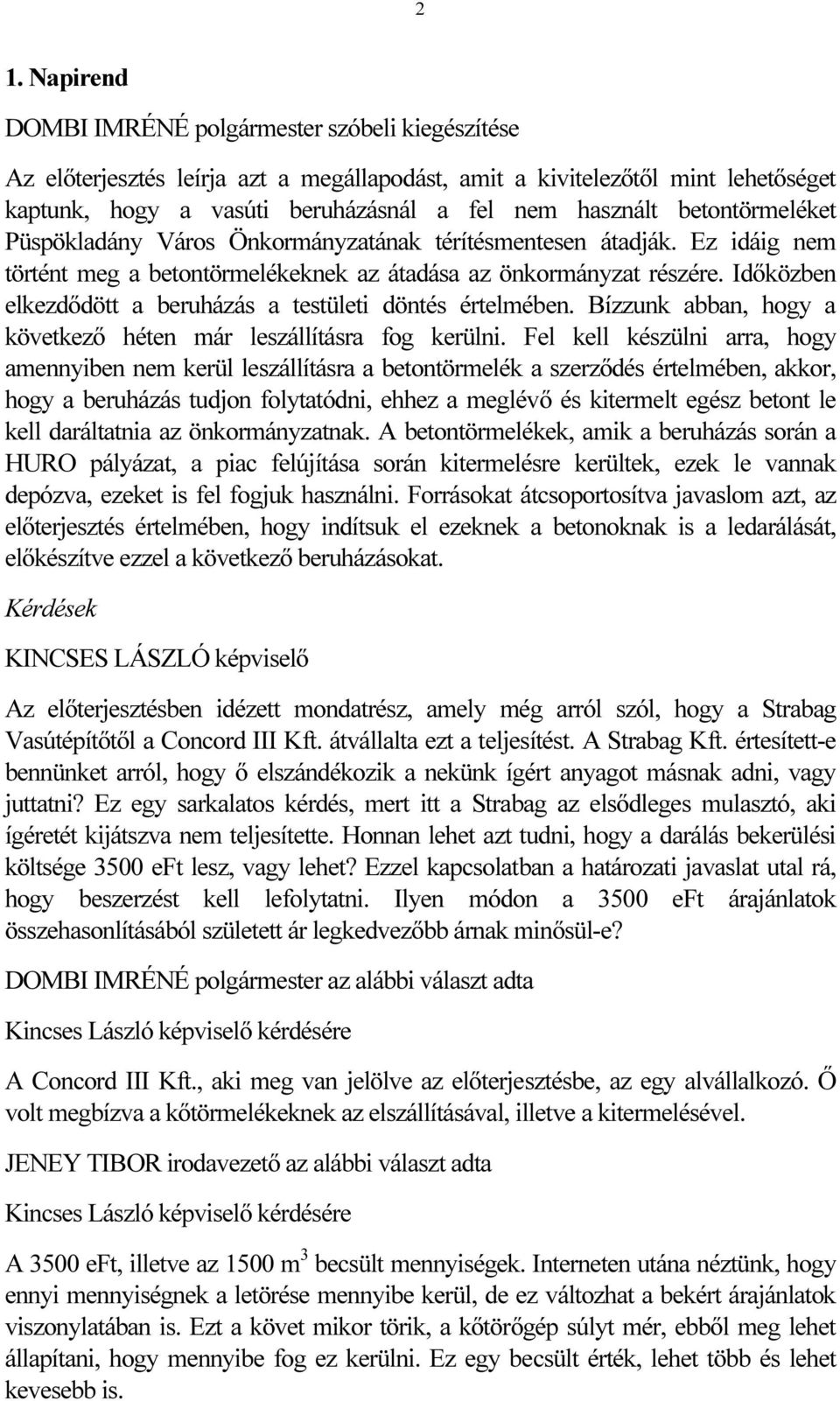 2

1. Napirend

DOMBI IMRÉNÉ polgármester szóbeli kiegészítése

Az előterjesztés leírja azt a megállapodást, amit a kivitelezőtől mint lehetőséget kaptunk, hogy a vasúti beruházásnál a fel nem használt betontörmeléket Püspökladány Város Önkormányzatának térítésmentesen átadják. Ez idáig nem történt meg a betontörmelékeknek az átadása az önkormányzat részére. Időközben elkezdődött a beruházás a testületi döntés értelmében. Bízzunk abban, hogy a következő héten már leszállításra fog kerülni. Fel kell készülni arra, hogy amennyiben nem kerül leszállításra a betontörmelék a szerződés értelmében, akkor, hogy a beruházás tudjon folytatódni, ehhez a meglévő és kitermelt egész betont le kell daráltatnia az önkormányzatnak. A betontörmelékek, amik a beruházás során a HURO pályázat, a piac felújítása során kitermelésre kerültek, ezek le vannak depózva, ezeket is fel fogjuk használni. Forrásokat átcsoportosítva javaslom azt, az előterjesztés értelmében, hogy indítsuk el ezeknek a betonoknak is a ledarálását, előkészítve ezzel a következő beruházásokat.

Kérdések

KINCSES LÁSZLÓ képviselő

Az előterjesztésben idézett mondatrész, amely még arról szól, hogy a Strabag Vasútépítőtől a Concord III Kft. átvállalta ezt a teljesítést. A Strabag Kft. értesített-e bennünket arról, hogy ő elszándékozik a nekünk ígért anyagot másnak adni, vagy juttatni? Ez egy sarkalatos kérdés, mert itt a Strabag az elsődleges mulasztó, aki ígéretét kijátszva nem teljesítette. Honnan lehet azt tudni, hogy a darálás bekerülési költsége 3500 eFt lesz, vagy lehet? Ezzel kapcsolatban a határozati javaslat utal rá, hogy beszerzést kell lefolytatni. Ilyen módon a 3500 eFt árajánlatok összehasonlításából született ár legkedvezőbb árnak minősül-e?

DOMBI IMRÉNÉ polgármester az alábbi választ adta

Kincses László képviselő kérdésére

A Concord III Kft., aki meg van jelölve az előterjesztésbe, az egy alvállalkozó. Ő volt megbízva a kőtörmelékeknek az elszállításával, illetve a kitermelésével.

JENEY TIBOR irodavezető az alábbi választ adta

Kincses László képviselő kérdésére

A 3500 eFt, illetve az 1500 $m^3$ becsült mennyiségek. Interneten utána néztünk, hogy ennyi mennyiségnek a letörése mennyibe kerül, de ez változhat a bekért árajánlatok viszonylatában is. Ezt a követ mikor törik, a kőtörőgép súlyt mér, ebből meg lehet állapítani, hogy mennyibe fog ez kerülni. Ez egy becsült érték, lehet több és lehet kevesebb is.